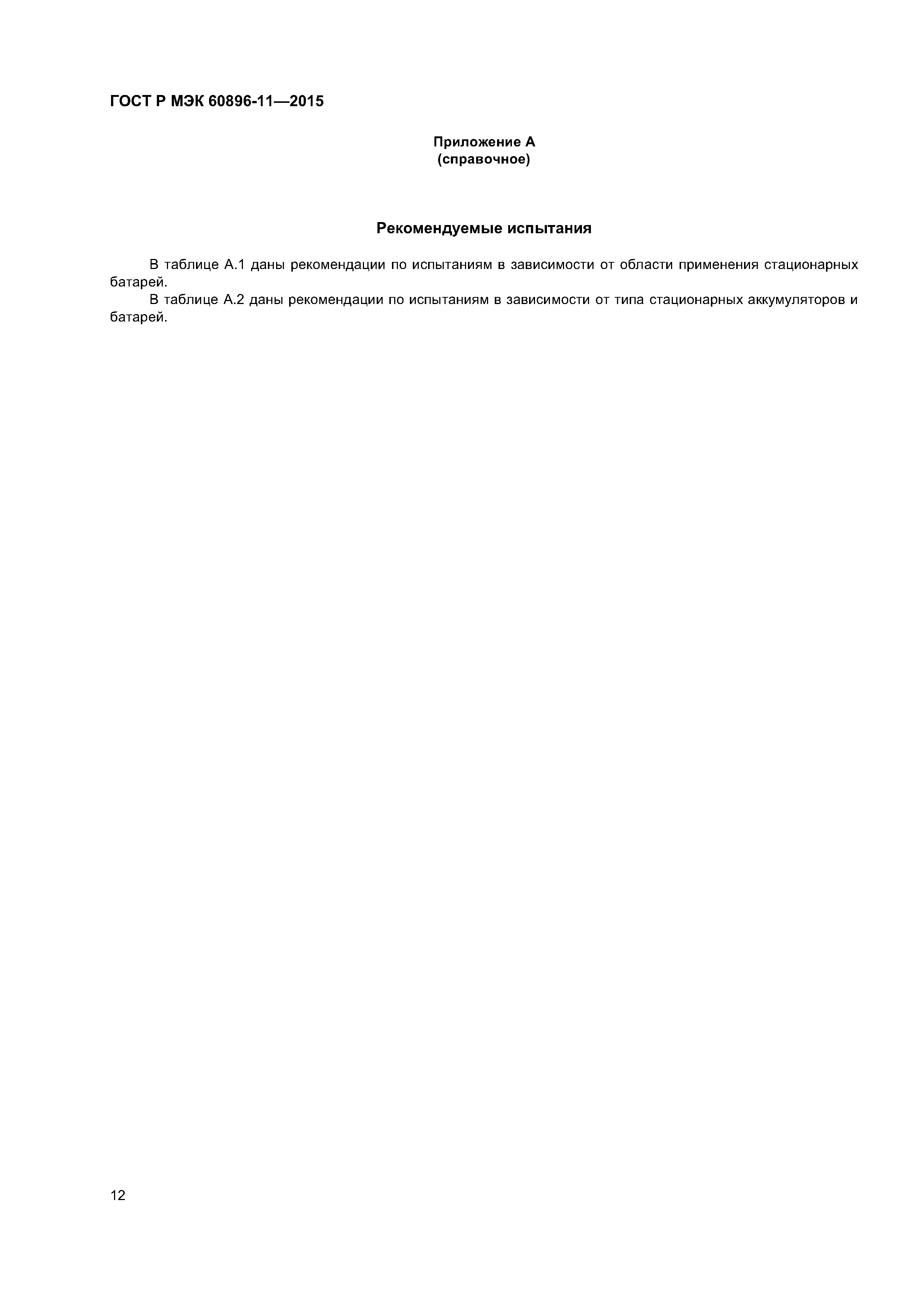 ГОСТ Р МЭК 60896-11—2015

Приложение А
(справочное)

Рекомендуемые испытания

В таблице А.1 даны рекомендации по испытаниям в зависимости от области применения стационарных батарей.

В таблице А.2 даны рекомендации по испытаниям в зависимости от типа стационарных аккумуляторов и батарей.

12